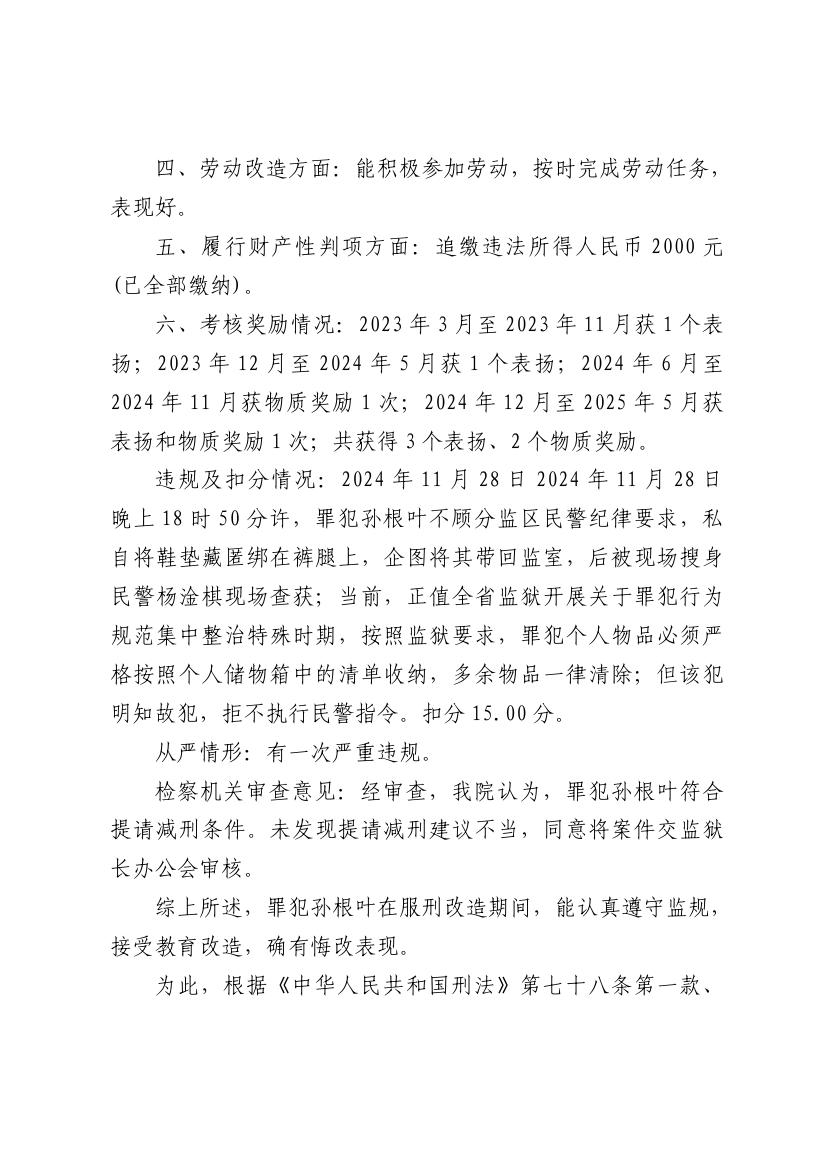 四、劳动改造方面：能积极参加劳动，按时完成劳动任务，表现好。

五、履行财产性判项方面：追缴违法所得人民币 2000 元(已全部缴纳)。

六、考核奖励情况：2023 年 3 月至 2023 年 11 月获 1 个表扬；2023 年 12 月至 2024 年 5 月获 1 个表扬；2024 年 6 月至 2024 年 11 月获物质奖励 1 次；2024 年 12 月至 2025 年 5 月获表扬和物质奖励 1 次；共获得 3 个表扬、2 个物质奖励。

违规及扣分情况：2024 年 11 月 28 日 2024 年 11 月 28 日晚上 18 时 50 分许，罪犯孙根叶不顾分监区民警纪律要求，私自将鞋垫藏匿绑在裤腿上，企图将其带回监室，后被现场搜身民警杨淦棋现场查获；当前，正值全省监狱开展关于罪犯行为规范集中整治特殊时期，按照监狱要求，罪犯个人物品必须严格按照个人储物箱中的清单收纳，多余物品一律清除；但该犯明知故犯，拒不执行民警指令。扣分 15.00 分。

从严情形：有一次严重违规。

检察机关审查意见：经审查，我院认为，罪犯孙根叶符合提请减刑条件。未发现提请减刑建议不当，同意将案件交监狱长办公会审核。

综上所述，罪犯孙根叶在服刑改造期间，能认真遵守监规，接受教育改造，确有悔改表现。

为此，根据《中华人民共和国刑法》第七十八条第一款、